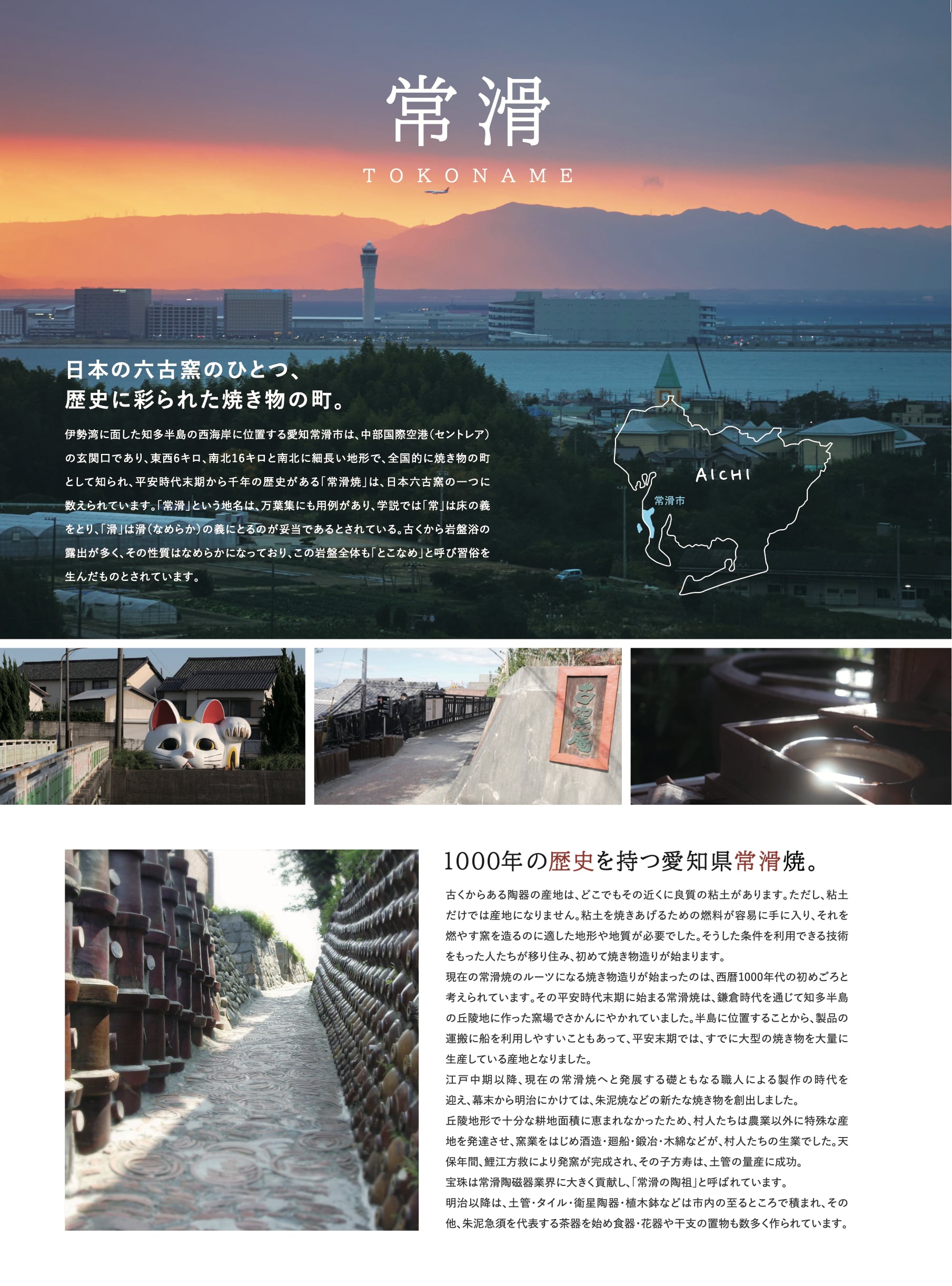 常滑

TOKONAME

日本の六古窯のひとつ、
歴史に彩られた焼き物の町。

伊勢湾に面した知多半島の西海岸に位置する愛知常滑市は、中部国際空港(セントレア)の玄関口であり、東西6キロ、南北16キロと南北に細長い地形で、全国的に焼き物の町として知られ、平安時代末期から千年の歴史がある「常滑焼」は、日本六古窯の一つに数えられています。「常滑」という地名は、万葉集にも用例があり、学説では「常」は床の義をとり、「滑」は滑(なめらか)の義にとるのが妥当であるとされている。古くから岩盤浴の露出が多く、その性質はなめらかになっており、この岩盤全体も「とこなめ」と呼び習俗を生んだものとされています。

AICHI
常滑市

古窯庵

1000年の歴史を持つ愛知県常滑焼。

古くからある陶器の産地は、どこでもその近くに良質の粘土があります。ただし、粘土だけでは産地になりません。粘土を焼きあげるための燃料が容易に手に入り、それを燃やす窯を造るのに適した地形や地質が必要でした。そうした条件を利用できる技術をもった人たちが移り住み、初めて焼き物造りが始まります。
現在の常滑焼のルーツになる焼き物造りが始まったのは、西暦1000年代の初めごろと考えられています。その平安時代末期に始まる常滑焼は、鎌倉時代を通じて知多半島の丘陵地に作った窯場でさかんにやかれていました。半島に位置することから、製品の運搬に船を利用しやすいこともあって、平安末期では、すでに大型の焼き物を大量に生産している産地となりました。
江戸中期以降、現在の常滑焼へと発展する礎ともなる職人による製作の時代を迎え、幕末から明治にかけては、朱泥焼などの新たな焼き物を創出しました。
丘陵地形で十分な耕地面積に恵まれなかったため、村人たちは農業以外に特殊な産地を発達させ、窯業をはじめ酒造・廻船・鍛冶・木綿などが、村人たちの生業でした。天保年間、鯉江方救により発窯が完成され、その子方寿は、土管の量産に成功。
宝珠は常滑陶磁器業界に大きく貢献し、「常滑の陶祖」と呼ばれています。
明治以降は、土管・タイル・衛星陶器・植木鉢などは市内の至るところで積まれ、その他、朱泥急須を代表する茶器を始め食器・花器や干支の置物も数多く作られています。